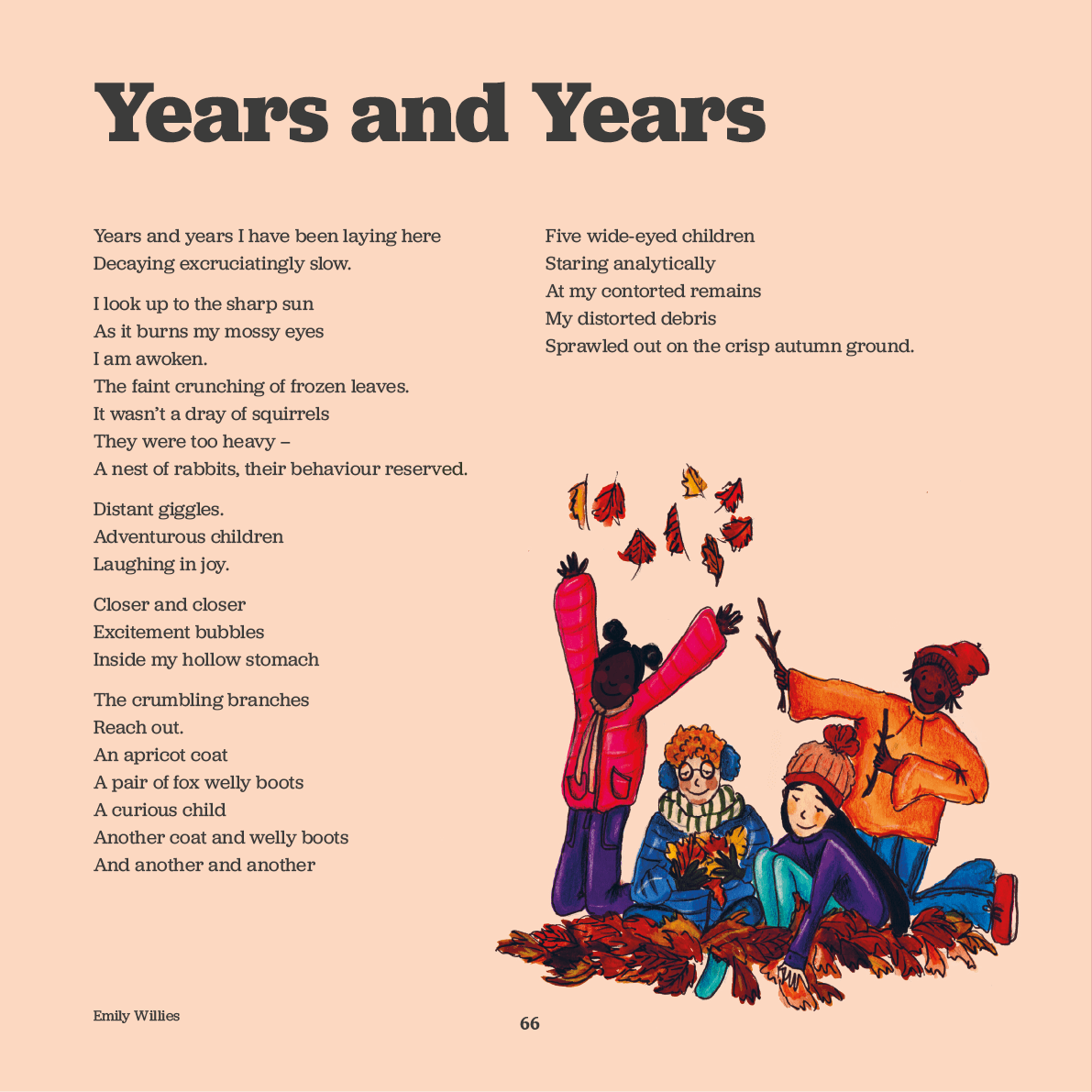 Years and Years

Years and years I have been laying here
Decaying excruciatingly slow.

I look up to the sharp sun
As it burns my mossy eyes
I am awoken.
The faint crunching of frozen leaves.
It wasn't a dray of squirrels
They were too heavy –
A nest of rabbits, their behaviour reserved.

Distant giggles.
Adventurous children
Laughing in joy.

Closer and closer
Excitement bubbles
Inside my hollow stomach

The crumbling branches
Reach out.
An apricot coat
A pair of fox welly boots
A curious child
Another coat and welly boots
And another and another

Five wide-eyed children
Staring analytically
At my contorted remains
My distorted debris
Sprawled out on the crisp autumn ground.

Emily Willies

66